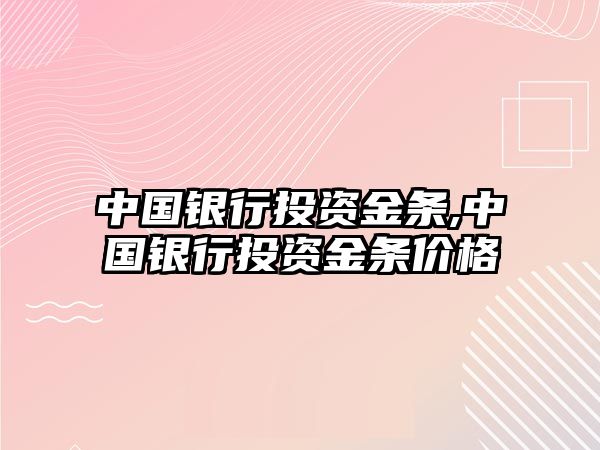 中国银行投资金条,中国银行投资金条价格